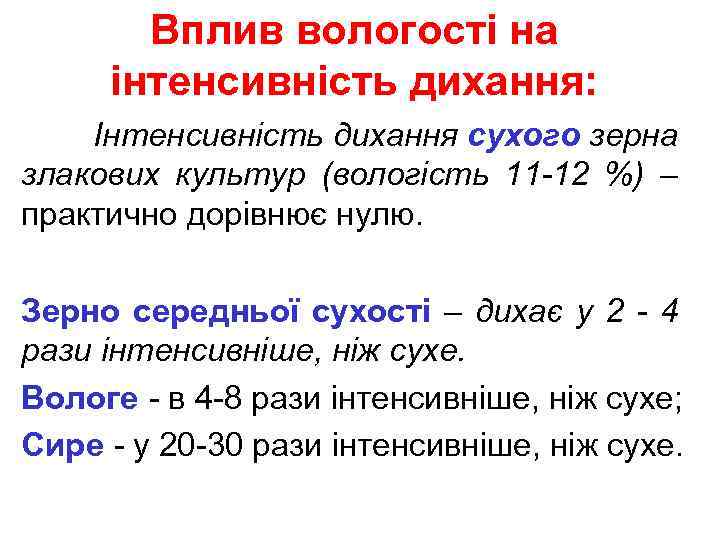 Вплив вологості на інтенсивність дихання:

Інтенсивність дихання сухого зерна злакових культур (вологість 11-12 %) – практично дорівнює нулю.

Зерно середньої сухості – дихає у 2 - 4 рази інтенсивніше, ніж сухе.

Вологе - в 4-8 рази інтенсивніше, ніж сухе;

Сире - у 20-30 рази інтенсивніше, ніж сухе.